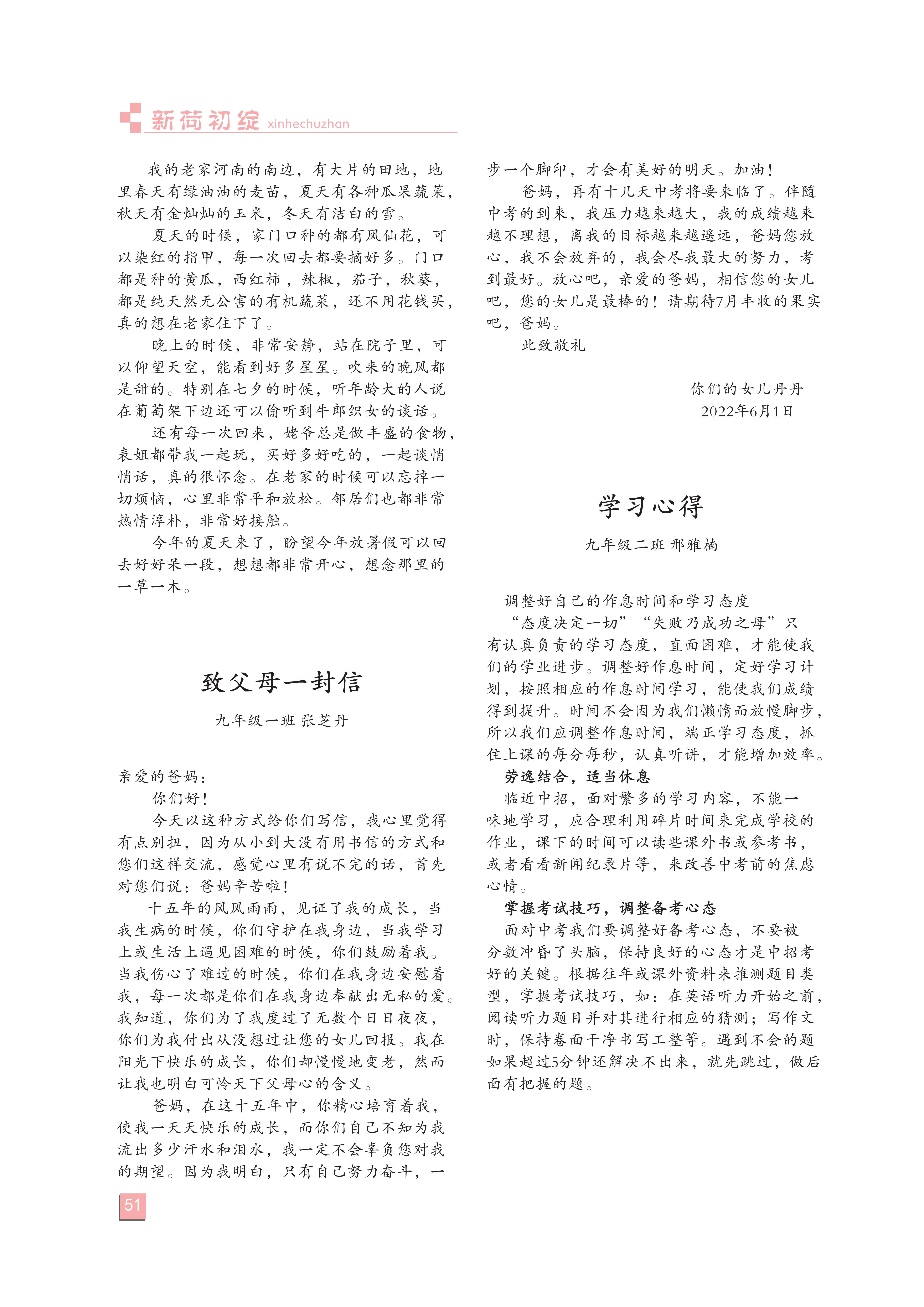 新荷初绽 xinhechuzhan

我的老家河南的南边，有大片的田地，地里春天有绿油油的麦苗，夏天有各种瓜果蔬菜，秋天有金灿灿的玉米，冬天有洁白的雪。

夏天的时候，家门口种的都有凤仙花，可以染红的指甲，每一次回去都要摘好多。门口都是种的黄瓜，西红柿，辣椒，茄子，秋葵，都是纯天然无公害的有机蔬菜，还不用花钱买，真的想在老家住下了。

晚上的时候，非常安静，站在院子里，可以仰望天空，能看到好多星星。吹来的晚风都是甜的。特别在七夕的时候，听年龄大的人说在葡萄架下边还可以偷听到牛郎织女的谈话。

还有每一次回来，姥爷总是做丰盛的食物，表姐都带我一起玩，买好多好吃的，一起谈悄悄话，真的很怀念。在老家的时候可以忘掉一切烦恼，心里非常平和放松。邻居们也都非常热情淳朴，非常好接触。

今年的夏天来了，盼望今年放暑假可以回去好好呆一段，想想都非常开心，想念那里的一草一木。

致父母一封信

九年级一班 张芝丹

亲爱的爸妈：

你们好！

今天以这种方式给你们写信，我心里觉得有点别扭，因为从小到大没有用书信的方式和您们这样交流，感觉心里有说不完的话，首先对您们说：爸妈辛苦啦！

十五年的风风雨雨，见证了我的成长，当我生病的时候，你们守护在我身边，当我学习上或生活上遇见困难的时候，你们鼓励着我。当我伤心了难过的时候，你们在我身边安慰着我，每一次都是你们在我身边奉献出无私的爱。我知道，你们为了我度过了无数个日日夜夜，你们为我付出从没想过让您的女儿回报。我在阳光下快乐的成长，你们却慢慢地变老，然而让我也明白可怜天下父母心的含义。

爸妈，在这十五年中，你精心培育着我，使我一天天快乐的成长，而你们自己不知为我流出多少汗水和泪水，我一定不会辜负您对我的期望。因为我明白，只有自己努力奋斗，一步一个脚印，才会有美好的明天。加油！

爸妈，再有十几天中考将要来临了。伴随中考的到来，我压力越来越大，我的成绩越来越不理想，离我的目标越来越遥远，爸妈您放心，我不会放弃的，我会尽我最大的努力，考到最好。放心吧，亲爱的爸妈，相信您的女儿吧，您的女儿是最棒的！请期待7月丰收的果实吧，爸妈。

此致敬礼

你们的女儿丹丹
2022年6月1日

学习心得

九年级二班 邢雅楠

调整好自己的作息时间和学习态度

“态度决定一切”“失败乃成功之母”只有认真负责的学习态度，直面困难，才能使我们的学业进步。调整好作息时间，定好学习计划，按照相应的作息时间学习，能使我们成绩得到提升。时间不会因为我们懒惰而放慢脚步，所以我们应调整作息时间，端正学习态度，抓住上课的每分每秒，认真听讲，才能增加效率。

劳逸结合，适当休息

临近中招，面对繁多的学习内容，不能一味地学习，应合理利用碎片时间来完成学校的作业，课下的时间可以读些课外书或参考书，或者看看新闻纪录片等，来改善中考前的焦虑心情。

掌握考试技巧，调整备考心态

面对中考我们要调整好备考心态，不要被分数冲昏了头脑，保持良好的心态才是中招考好的关键。根据往年或课外资料来推测题目类型，掌握考试技巧，如：在英语听力开始之前，阅读听力题目并对其进行相应的猜测；写作文时，保持卷面干净书写工整等。遇到不会的题如果超过5分钟还解决不出来，就先跳过，做后面有把握的题。

51